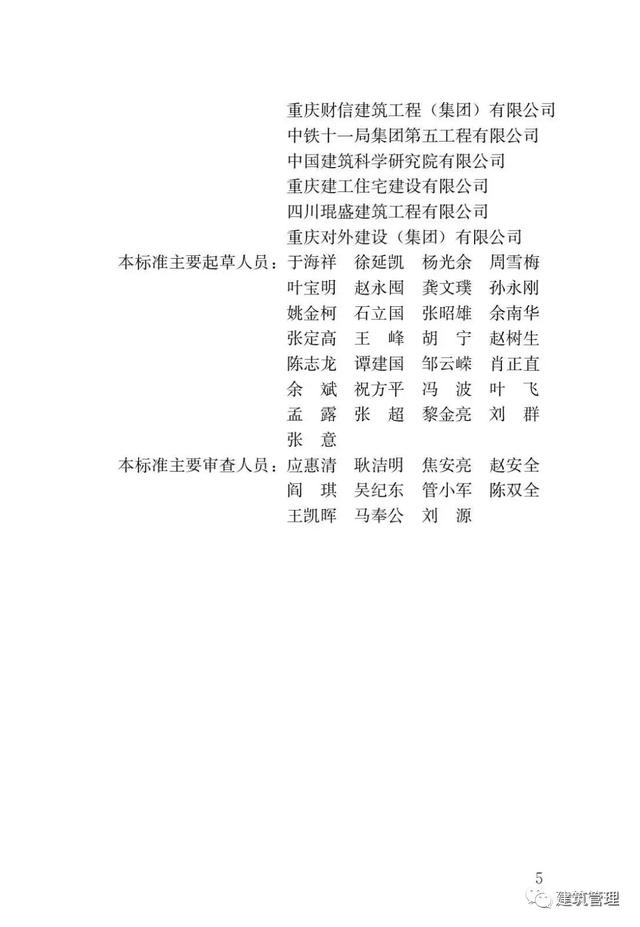 重庆财信建筑工程（集团）有限公司
中铁十一局集团第五工程有限公司
中国建筑科学研究院有限公司
重庆建工住宅建设有限公司
四川琨盛建筑工程有限公司
重庆对外建设（集团）有限公司

本标准主要起草人员：于海祥 徐延凯 杨光余 周雪梅
叶宝明 赵永囤 龚文璞 孙永刚
姚金柯 石立国 张昭雄 余南华
张定高 王峰 胡宁 赵树生
陈志龙 谭建国 邹云嵘 肖正直
余斌 祝方平 冯波 叶飞
孟露 张超 黎金亮 刘群
张意

本标准主要审查人员：应惠清 耿洁明 焦安亮 赵安全
阎琪 吴纪东 管小军 陈双全
王凯晖 马奉公 刘源

5

建筑管理